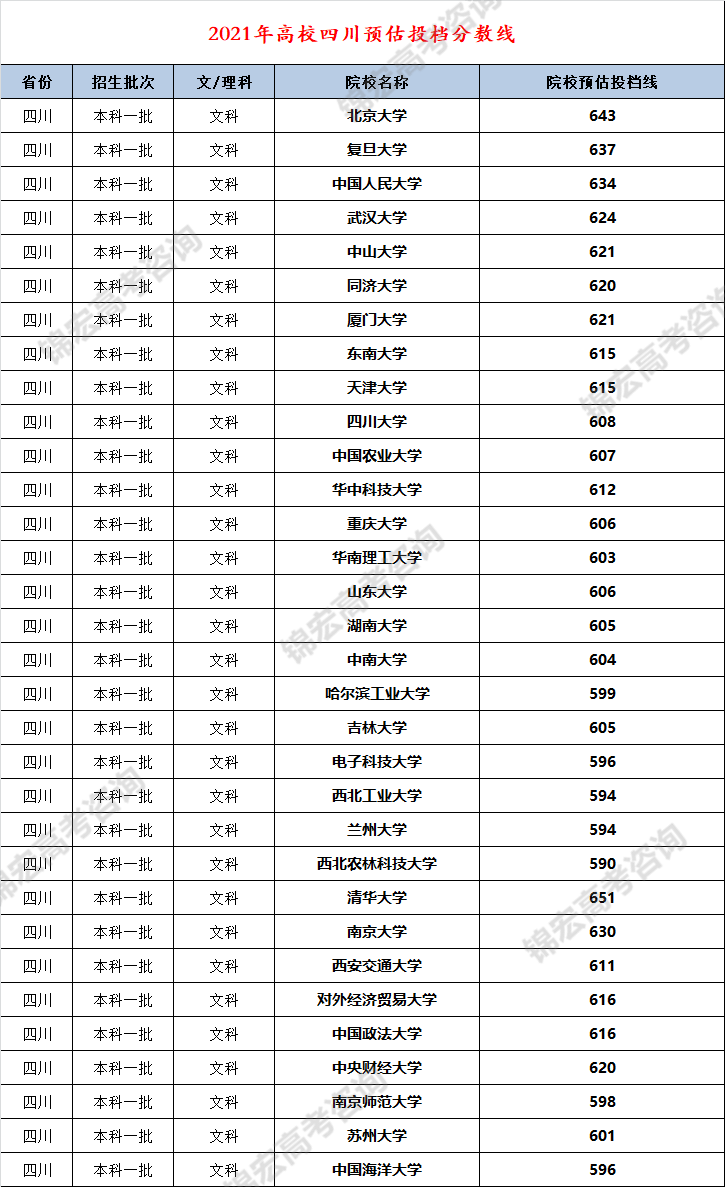 2021年高校四川预估投档分数线

| 省份 | 招生批次 | 文/理科 | 院校名称 | 院校预估投档线 |
|---|---|---|---|---|
| 四川 | 本科一批 | 文科 | 北京大学 | 643 |
| 四川 | 本科一批 | 文科 | 复旦大学 | 637 |
| 四川 | 本科一批 | 文科 | 中国人民大学 | 634 |
| 四川 | 本科一批 | 文科 | 武汉大学 | 624 |
| 四川 | 本科一批 | 文科 | 中山大学 | 621 |
| 四川 | 本科一批 | 文科 | 同济大学 | 620 |
| 四川 | 本科一批 | 文科 | 厦门大学 | 621 |
| 四川 | 本科一批 | 文科 | 东南大学 | 615 |
| 四川 | 本科一批 | 文科 | 天津大学 | 615 |
| 四川 | 本科一批 | 文科 | 四川大学 | 608 |
| 四川 | 本科一批 | 文科 | 中国农业大学 | 607 |
| 四川 | 本科一批 | 文科 | 华中科技大学 | 612 |
| 四川 | 本科一批 | 文科 | 重庆大学 | 606 |
| 四川 | 本科一批 | 文科 | 华南理工大学 | 603 |
| 四川 | 本科一批 | 文科 | 山东大学 | 606 |
| 四川 | 本科一批 | 文科 | 湖南大学 | 605 |
| 四川 | 本科一批 | 文科 | 中南大学 | 604 |
| 四川 | 本科一批 | 文科 | 哈尔滨工业大学 | 599 |
| 四川 | 本科一批 | 文科 | 吉林大学 | 605 |
| 四川 | 本科一批 | 文科 | 电子科技大学 | 596 |
| 四川 | 本科一批 | 文科 | 西北工业大学 | 594 |
| 四川 | 本科一批 | 文科 | 兰州大学 | 594 |
| 四川 | 本科一批 | 文科 | 西北农林科技大学 | 590 |
| 四川 | 本科一批 | 文科 | 清华大学 | 651 |
| 四川 | 本科一批 | 文科 | 南京大学 | 630 |
| 四川 | 本科一批 | 文科 | 西安交通大学 | 611 |
| 四川 | 本科一批 | 文科 | 对外经济贸易大学 | 616 |
| 四川 | 本科一批 | 文科 | 中国政法大学 | 616 |
| 四川 | 本科一批 | 文科 | 中央财经大学 | 620 |
| 四川 | 本科一批 | 文科 | 南京师范大学 | 598 |
| 四川 | 本科一批 | 文科 | 苏州大学 | 601 |
| 四川 | 本科一批 | 文科 | 中国海洋大学 | 596 |

锦宏高考咨询